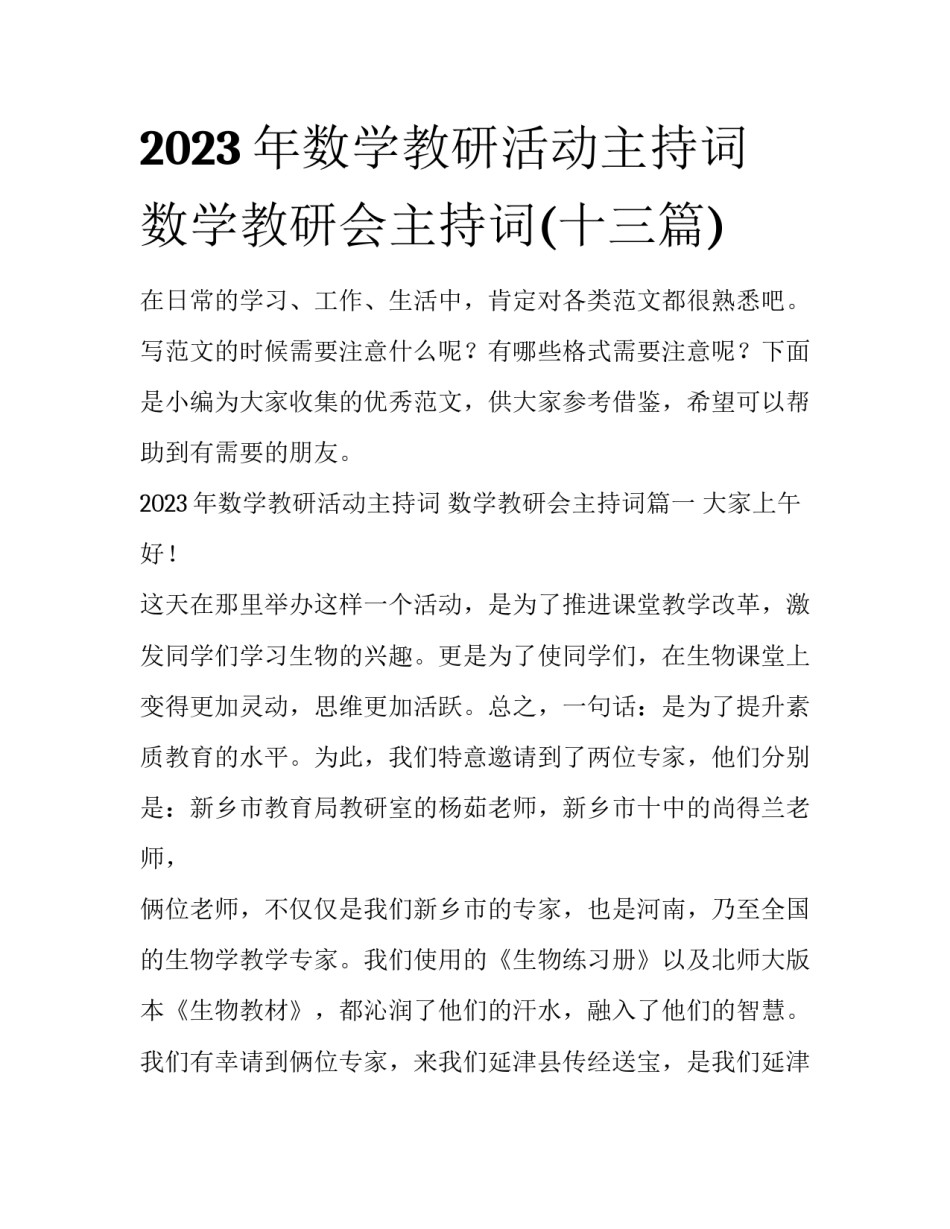 2023 年数学教研活动主持词 数学教研会主持词(十三篇)

在日常的学习、工作、生活中，肯定对各类范文都很熟悉吧。写范文的时候需要注意什么呢？有哪些格式需要注意呢？下面是小编为大家收集的优秀范文，供大家参考借鉴，希望可以帮助到有需要的朋友。

2023 年数学教研活动主持词 数学教研会主持词篇一 大家上午好！

这天在那里举办这样一个活动，是为了推进课堂教学改革，激发同学们学习生物的兴趣。更是为了使同学们，在生物课堂上变得更加灵动，思维更加活跃。总之，一句话：是为了提升素质教育的水平。为此，我们特意邀请到了两位专家，他们分别是：新乡市教育局教研室的杨茹老师，新乡市十中的尚得兰老师，

俩位老师，不仅仅是我们新乡市的专家，也是河南，乃至全国的生物学教学专家。我们使用的《生物练习册》以及北师大版本《生物教材》，都沁润了他们的汗水，融入了他们的智慧。我们有幸请到俩位专家，来我们延津县传经送宝，是我们延津